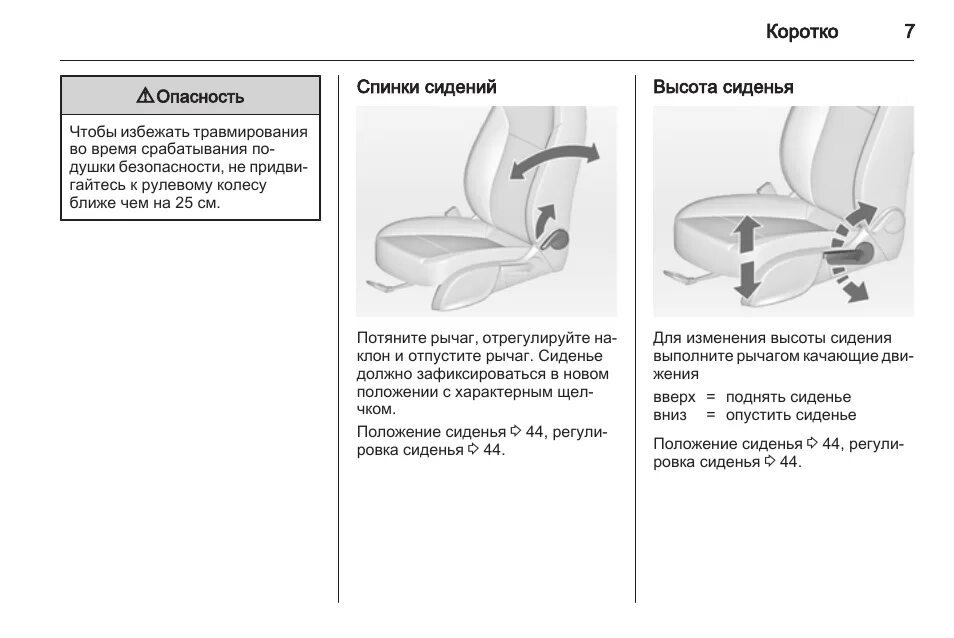 Коротко 7

⚠ Опасность

Чтобы избежать травмирования во время срабатывания подушки безопасности, не придвигайтесь к рулевому колесу ближе чем на 25 см.

Спинки сидений

Потяните рычаг, отрегулируйте наклон и отпустите рычаг. Сиденье должно зафиксироваться в новом положении с характерным щелчком.

Положение сиденья ⇨ 44, регулировка сиденья ⇨ 44.

Высота сиденья

Для изменения высоты сидения выполните рычагом качающие движения

вверх = поднять сиденье
вниз = опустить сиденье

Положение сиденья ⇨ 44, регулировка сиденья ⇨ 44.